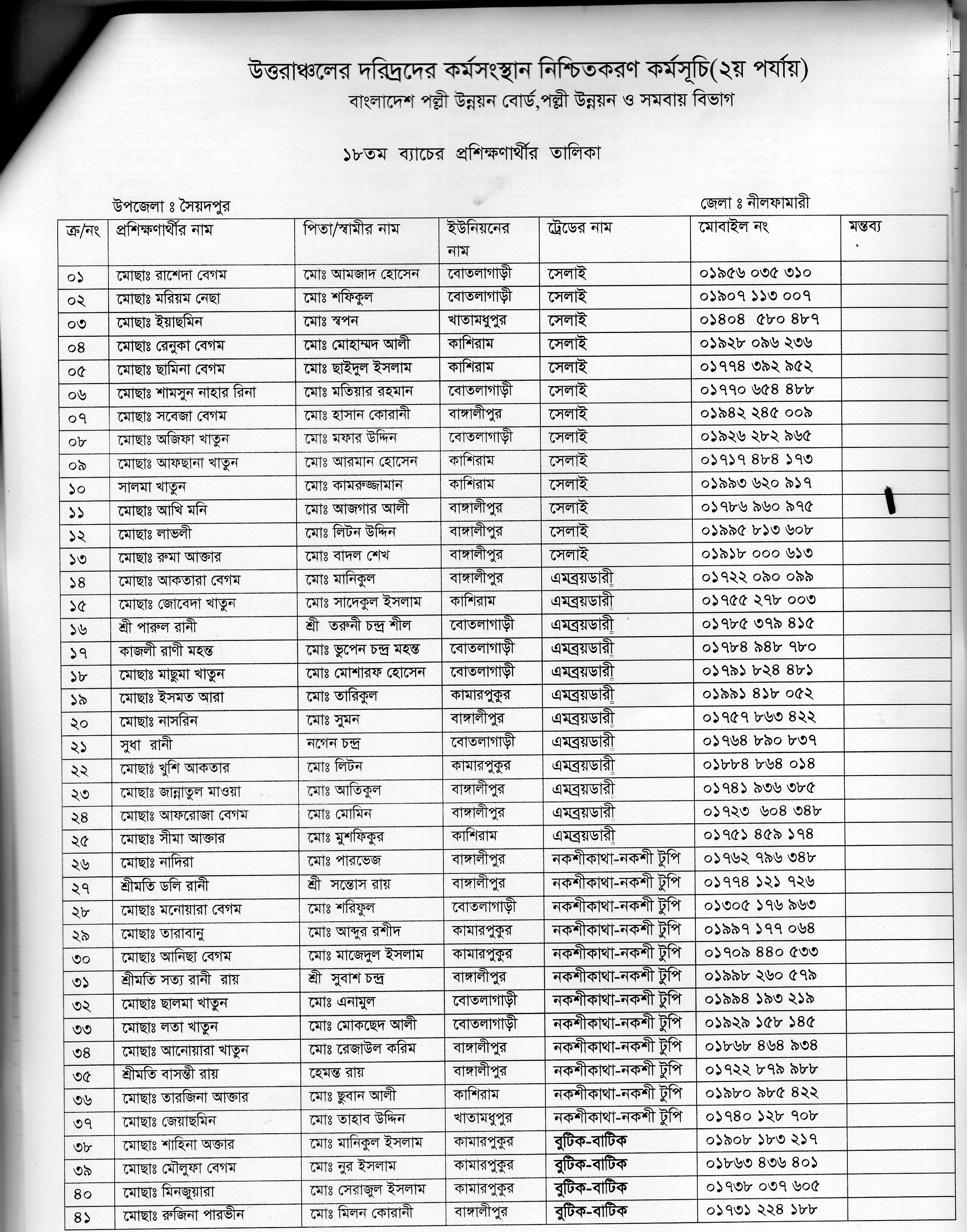 উত্তরাঞ্চলের দরিদ্রদের কর্মসংস্থান নিশ্চিতকরণ কর্মসূচি(২য় পর্যায়)
বাংলাদেশ পল্লী উন্নয়ন বোর্ড,পল্লী উন্নয়ন ও সমবায় বিভাগ

১৮তম ব্যাচের প্রশিক্ষণার্থীর তালিকা

উপজেলা ঃ সৈয়দপুর

জেলা ঃ নীলফামারী

| ক্র/নং | প্রশিক্ষণার্থীর নাম | পিতা/স্বামীর নাম | ইউনিয়নের নাম | ট্রেডের নাম | মোবাইল নং | মন্তব্য |
|---|---|---|---|---|---|---|
| ০১ | মোছাঃ রাশেদা বেগম | মোঃ আমজাদ হোসেন | বোতলাগাড়ী | সেলাই | ০১৯৫৬ ০৩৫ ৩১০ | |
| ০২ | মোছাঃ মরিয়ম নেছা | মোঃ শফিকুল | বোতলাগাড়ী | সেলাই | ০১৯০৭ ১১৩ ০০৭ | |
| ০৩ | মোছাঃ ইয়াছমিন | মোঃ স্বপন | খাতামধুপুর | সেলাই | ০১৪০৪ ৫৮০ ৪৮৭ | |
| ০৪ | মোছাঃ রেনুকা বেগম | মোঃ মোহাম্মদ আলী | কাশিরাম | সেলাই | ০১৯২৮ ০৯৬ ২৩৬ | |
| ০৫ | মোছাঃ ছামিনা বেগম | মোঃ ছাইদুল ইসলাম | কাশিরাম | সেলাই | ০১৭৭৪ ৩৯২ ৯৫২ | |
| ০৬ | মোছাঃ শামসুন নাহার রিনা | মোঃ মতিয়ার রহমান | বোতলাগাড়ী | সেলাই | ০১৭৭০ ৬৫৪ ৪৮৮ | |
| ০৭ | মোছাঃ সবেজা বেগম | মোঃ হাসান কোরানী | বাঙ্গালীপুর | সেলাই | ০১৯৪২ ২৪৫ ০০৯ | |
| ০৮ | মোছাঃ অজিফা খাতুন | মোঃ মফার উদ্দিন | বোতলাগাড়ী | সেলাই | ০১৯২৬ ২৮২ ৯৬৫ | |
| ০৯ | মোছাঃ আফছানা খাতুন | মোঃ আরমান হোসেন | কাশিরাম | সেলাই | ০১৭১৭ ৪৮৪ ১৭৩ | |
| ১০ | সালমা খাতুন | মোঃ কামরুজ্জামান | কাশিরাম | সেলাই | ০১৯৯৩ ৬২০ ৯১৭ | |
| ১১ | মোছাঃ আখি মনি | মোঃ আজগার আলী | বাঙ্গালীপুর | সেলাই | ০১৭৮৬ ৯৬০ ৯৭৫ | |
| ১২ | মোছাঃ লাভলী | মোঃ লিটন উদ্দিন | বাঙ্গালীপুর | সেলাই | ০১৯৯৫ ৮১৩ ৬০৮ | |
| ১৩ | মোছাঃ রুমা আক্তার | মোঃ বাদল শেখ | বাঙ্গালীপুর | সেলাই | ০১৯১৮ ০০০ ৬১৩ | |
| ১৪ | মোছাঃ আকতারা বেগম | মোঃ মানিকুল | বাঙ্গালীপুর | এমব্রয়ডারী | ০১৭২২ ০৯০ ০৯৯ | |
| ১৫ | মোছাঃ জোবেদা খাতুন | মোঃ সাদেকুল ইসলাম | কাশিরাম | এমব্রয়ডারী | ০১৭৫৫ ২৭৮ ০০৩ | |
| ১৬ | শ্রী পারুল রানী | শ্রী তরুনী চন্দ্র শীল | বোতলাগাড়ী | এমব্রয়ডারী | ০১৭৮৫ ৩৭৯ ৪১৫ | |
| ১৭ | কাজলী রাণী মহন্ত | মোঃ ভুপেন চন্দ্র মহন্ত | বোতলাগাড়ী | এমব্রয়ডারী | ০১৭৮৪ ৯৪৮ ৭৮০ | |
| ১৮ | মোছাঃ মাছুমা খাতুন | মোঃ মোশারফ হোসেন | বোতলাগাড়ী | এমব্রয়ডারী | ০১৭৯১ ৮২৪ ৪৮১ | |
| ১৯ | মোছাঃ ইসমত আরা | মোঃ তারিকুল | কামারপুকুর | এমব্রয়ডারী | ০১৯৯১ ৪১৮ ০৫২ | |
| ২০ | মোছাঃ নাসরিন | মোঃ সুমন | বাঙ্গালীপুর | এমব্রয়ডারী | ০১৭৫৭ ৮৬৩ ৪২২ | |
| ২১ | সুধা রানী | নগেন চন্দ্র | বোতলাগাড়ী | এমব্রয়ডারী | ০১৭৬৪ ৮৯০ ৮৩৭ | |
| ২২ | মোছাঃ খুশি আকতার | মোঃ লিটন | কামারপুকুর | এমব্রয়ডারী | ০১৮৮৪ ৮৬৪ ০১৪ | |
| ২৩ | মোছাঃ জান্নাতুল মাওয়া | মোঃ আতিকুল | বাঙ্গালীপুর | এমব্রয়ডারী | ০১৭৪১ ৯৩৬ ৩৮৫ | |
| ২৪ | মোছাঃ আফরোজা বেগম | মোঃ মোমিন | বাঙ্গালীপুর | এমব্রয়ডারী | ০১৭২৩ ৬০৪ ৩৪৮ | |
| ২৫ | মোছাঃ সীমা আক্তার | মোঃ মুশফিকুর | কাশিরাম | এমব্রয়ডারী | ০১৭৫১ ৪৫৯ ১৭৪ | |
| ২৬ | মোছাঃ নাদিরা | মোঃ পারভেজ | বাঙ্গালীপুর | নকশীকাথা-নকশী টুপি | ০১৭৬২ ৭৯৬ ৩৪৮ | |
| ২৭ | শ্রীমতি ডলি রানী | শ্রী সন্তোস রায় | বাঙ্গালীপুর | নকশীকাথা-নকশী টুপি | ০১৭৭৪ ১২১ ৭২৬ | |
| ২৮ | মোছাঃ মনোয়ারা বেগম | মোঃ শরিফুল | বোতলাগাড়ী | নকশীকাথা-নকশী টুপি | ০১৩০৫ ১৭৬ ৯৬৩ | |
| ২৯ | মোছাঃ তারাবানু | মোঃ আব্দুর রশীদ | কামারপুকুর | নকশীকাথা-নকশী টুপি | ০১৯৯৭ ১৭৭ ০৬৪ | |
| ৩০ | মোছাঃ আনিছা বেগম | মোঃ মাজেদুল ইসলাম | কামারপুকুর | নকশীকাথা-নকশী টুপি | ০১৭০৯ ৪৪০ ৫৩৩ | |
| ৩১ | শ্রীমতি সত্য রানী রায় | শ্রী সুবাশ চন্দ্র | বাঙ্গালীপুর | নকশীকাথা-নকশী টুপি | ০১৯৯৮ ২৬০ ৫৭৯ | |
| ৩২ | মোছাঃ ছালমা খাতুন | মোঃ এনামুল | বোতলাগাড়ী | নকশীকাথা-নকশী টুপি | ০১৯৯৪ ১৯৩ ২১৯ | |
| ৩৩ | মোছাঃ লতা খাতুন | মোঃ মোকছেদ আলী | বোতলাগাড়ী | নকশীকাথা-নকশী টুপি | ০১৯২৯ ১৫৮ ১৪৫ | |
| ৩৪ | মোছাঃ আনোয়ারা খাতুন | মোঃ রেজাউল করিম | বাঙ্গালীপুর | নকশীকাথা-নকশী টুপি | ০১৮৬৮ ৪৬৪ ৯৩৪ | |
| ৩৫ | শ্রীমতি বাসন্তী রায় | হেমন্ত রায় | বাঙ্গালীপুর | নকশীকাথা-নকশী টুপি | ০১৭২২ ৮৭৯ ৯৮৮ | |
| ৩৬ | মোছাঃ তারজিনা আক্তার | মোঃ ছুবান আলী | কাশিরাম | নকশীকাথা-নকশী টুপি | ০১৯৮০ ৯৮৫ ৪২২ | |
| ৩৭ | মোছাঃ জেয়াছমিন | মোঃ তাহাব উদ্দিন | খাতামধুপুর | নকশীকাথা-নকশী টুপি | ০১৭৪০ ১২৮ ৭০৮ | |
| ৩৮ | মোছাঃ শাহিনা অক্তার | মোঃ মানিকুল ইসলাম | কামারপুকুর | বুটিক-বাটিক | ০১৯০৮ ১৮৩ ২১৭ | |
| ৩৯ | মোছাঃ মৌলুফা বেগম | মোঃ নুর ইসলাম | কামারপুকুর | বুটিক-বাটিক | ০১৮৬৩ ৪৩৬ ৪০১ | |
| ৪০ | মোছাঃ মিনজুয়ারা | মোঃ সেরাজুল ইসলাম | কামারপুকুর | বুটিক-বাটিক | ০১৭৩৮ ০৩৭ ৬০৫ | |
| ৪১ | মোছাঃ রুজিনা পারভীন | মোঃ মিলন কোরানী | বাঙ্গালীপুর | বুটিক-বাটিক | ০১৭৩১ ২২৪ ১৮৮ | |